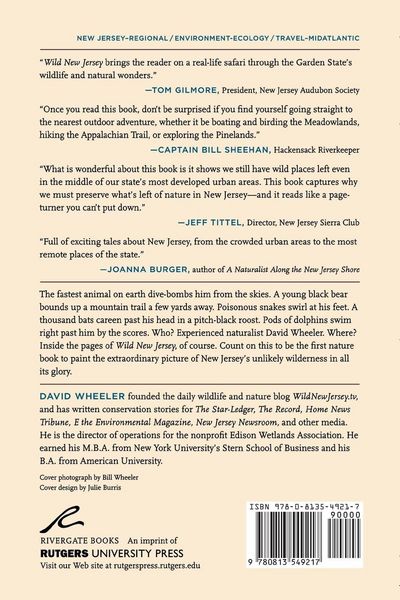 NEW JERSEY-REGIONAL / ENVIRONMENT-ECOLOGY / TRAVEL-MIDATLANTIC

"Wild New Jersey brings the reader on a real-life safari through the Garden State's wildlife and natural wonders."

—TOM GILMORE, President, New Jersey Audubon Society

"Once you read this book, don't be surprised if you find yourself going straight to the nearest outdoor adventure, whether it be boating and birding the Meadowlands, hiking the Appalachian Trail, or exploring the Pinelands."

—CAPTAIN BILL SHEEHAN, Hackensack Riverkeeper

"What is wonderful about this book is it shows we still have wild places left even in the middle of our state's most developed urban areas. This book captures why we must preserve what's left of nature in New Jersey—and it reads like a page-turner you can't put down."

—JEFF TITTEL, Director, New Jersey Sierra Club

"Full of exciting tales about New Jersey, from the crowded urban areas to the most remote places of the state."

—JOANNA BURGER, author of A Naturalist Along the New Jersey Shore

The fastest animal on earth dive-bombs him from the skies. A young black bear bounds up a mountain trail a few yards away. Poisonous snakes swirl at his feet. A thousand bats careen past his head in a pitch-black roost. Pods of dolphins swim right past him by the scores. Who? Experienced naturalist David Wheeler. Where? Inside the pages of Wild New Jersey, of course. Count on this to be the first nature book to paint the extraordinary picture of New Jersey's unlikely wilderness in all its glory.

DAVID WHEELER founded the daily wildlife and nature blog WildNewJersey.tv, and has written conservation stories for The Star-Ledger, The Record, Home News Tribune, E the Environmental Magazine, New Jersey Newsroom, and other media. He is the director of operations for the nonprofit Edison Wetlands Association. He earned his M.B.A. from New York University's Stern School of Business and his B.A. from American University.

Cover photograph by Bill Wheeler
Cover design by Julie Burris

RIVERGATE BOOKS An imprint of
RUTGERS UNIVERSITY PRESS
Visit our Web site at rutgerspress.rutgers.edu

ISBN 978-0-8135-4921-7
90000
9 780813 549217